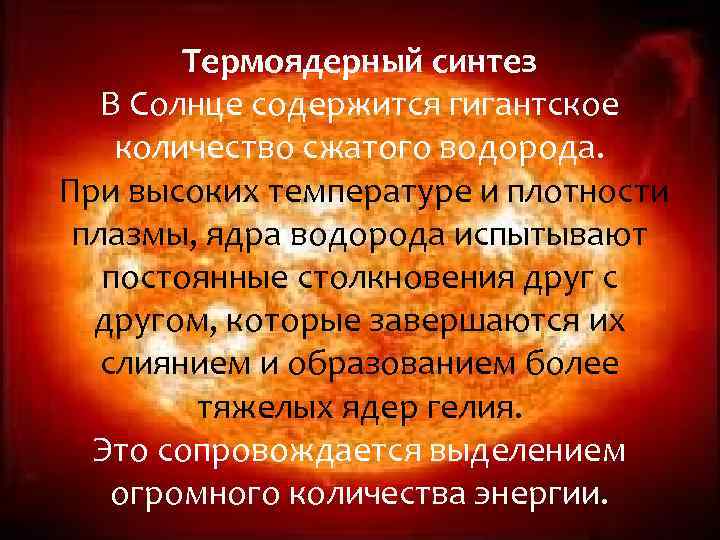 Термоядерный синтез
В Солнце содержится гигантское количество сжатого водорода.
При высоких температуре и плотности плазмы, ядра водорода испытывают постоянные столкновения друг с другом, которые завершаются их слиянием и образованием более тяжелых ядер гелия.
Это сопровождается выделением огромного количества энергии.